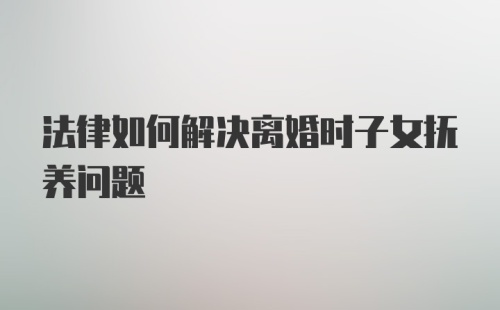 法律如何解决离婚时子女抚养问题